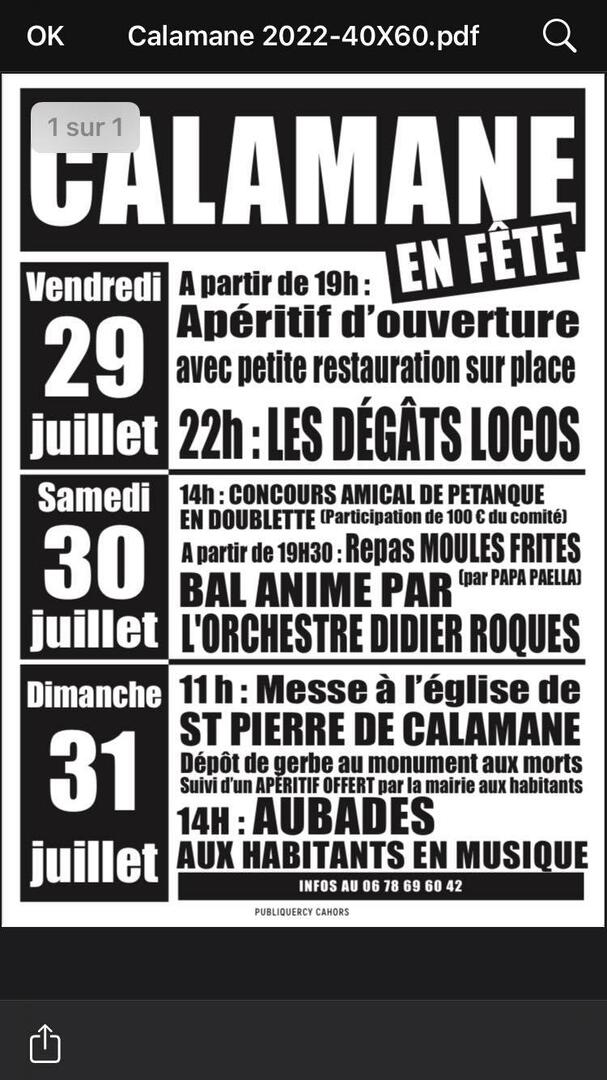 OK Calamane 2022-40X60.pdf

1 sur 1

CALAMANE

EN FÊTE

Vendredi 29 juillet

A partir de 19h : Apéritif d'ouverture avec petite restauration sur place

22h : LES DÉGÂTS LOCOS

Samedi 30 juillet

14h : CONCOURS AMICAL DE PETANQUE EN DOUBLETTE (Participation de 100 € du comité)

A partir de 19H30 : Repas MOULES FRITES (par PAPA PAELLA)

BAL ANIME PAR L'ORCHESTRE DIDIER ROQUES

Dimanche 31 juillet

11 h : Messe à l'église de ST PIERRE DE CALAMANE

Dépôt de gerbe au monument aux morts

Suivi d'un APÉRITIF OFFERT par la mairie aux habitants

14H : AUBADES AUX HABITANTS EN MUSIQUE

INFOS AU 06 78 69 60 42

PUBLIQUERCY CAHORS